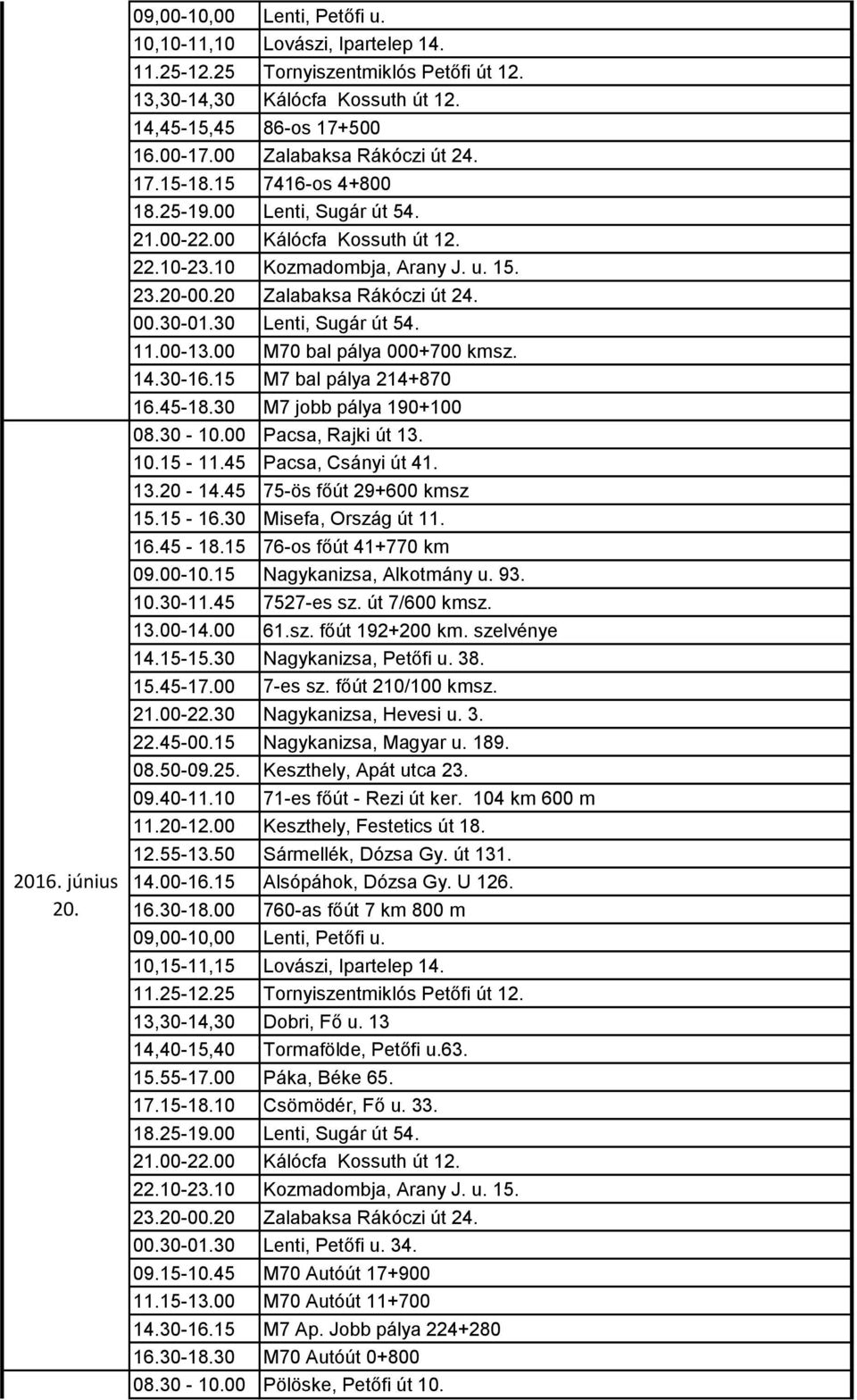 |  |  |  |
|---|---|---|
|  | 09,00-10,00 | Lenti, Petőfi u. |
|  | 10,10-11,10 | Lovászi, Ipartelep 14. |
|  | 11.25-12.25 | Tornyiszentmiklós Petőfi út 12. |
|  | 13,30-14,30 | Kálócfa Kossuth út 12. |
|  | 14,45-15,45 | 86-os 17+500 |
|  | 16.00-17.00 | Zalabaksa Rákóczi út 24. |
|  | 17.15-18.15 | 7416-os 4+800 |
|  | 18.25-19.00 | Lenti, Sugár út 54. |
|  | 21.00-22.00 | Kálócfa Kossuth út 12. |
|  | 22.10-23.10 | Kozmadombja, Arany J. u. 15. |
|  | 23.20-00.20 | Zalabaksa Rákóczi út 24. |
|  | 00.30-01.30 | Lenti, Sugár út 54. |
|  | 11.00-13.00 | M70 bal pálya 000+700 kmsz. |
|  | 14.30-16.15 | M7 bal pálya 214+870 |
|  | 16.45-18.30 | M7 jobb pálya 190+100 |
|  | 08.30 - 10.00 | Pacsa, Rajki út 13. |
|  | 10.15 - 11.45 | Pacsa, Csányi út 41. |
|  | 13.20 - 14.45 | 75-ös főút 29+600 kmsz |
|  | 15.15 - 16.30 | Misefa, Ország út 11. |
|  | 16.45 - 18.15 | 76-os főút 41+770 km |
|  | 09.00-10.15 | Nagykanizsa, Alkotmány u. 93. |
|  | 10.30-11.45 | 7527-es sz. út 7/600 kmsz. |
|  | 13.00-14.00 | 61.sz. főút 192+200 km. szelvénye |
|  | 14.15-15.30 | Nagykanizsa, Petőfi u. 38. |
|  | 15.45-17.00 | 7-es sz. főút 210/100 kmsz. |
|  | 21.00-22.30 | Nagykanizsa, Hevesi u. 3. |
|  | 22.45-00.15 | Nagykanizsa, Magyar u. 189. |
|  | 08.50-09.25. | Keszthely, Apát utca 23. |
|  | 09.40-11.10 | 71-es főút - Rezi út ker. 104 km 600 m |
|  | 11.20-12.00 | Keszthely, Festetics út 18. |
|  | 12.55-13.50 | Sármellék, Dózsa Gy. út 131. |
| 2016. június 20. | 14.00-16.15 | Alsópáhok, Dózsa Gy. U 126. |
|  | 16.30-18.00 | 760-as főút 7 km 800 m |
|  | 09,00-10,00 | Lenti, Petőfi u. |
|  | 10,15-11,15 | Lovászi, Ipartelep 14. |
|  | 11.25-12.25 | Tornyiszentmiklós Petőfi út 12. |
|  | 13,30-14,30 | Dobri, Fő u. 13 |
|  | 14,40-15,40 | Tormafölde, Petőfi u.63. |
|  | 15.55-17.00 | Páka, Béke 65. |
|  | 17.15-18.10 | Csömödér, Fő u. 33. |
|  | 18.25-19.00 | Lenti, Sugár út 54. |
|  | 21.00-22.00 | Kálócfa Kossuth út 12. |
|  | 22.10-23.10 | Kozmadombja, Arany J. u. 15. |
|  | 23.20-00.20 | Zalabaksa Rákóczi út 24. |
|  | 00.30-01.30 | Lenti, Petőfi u. 34. |
|  | 09.15-10.45 | M70 Autóút 17+900 |
|  | 11.15-13.00 | M70 Autóút 11+700 |
|  | 14.30-16.15 | M7 Ap. Jobb pálya 224+280 |
|  | 16.30-18.30 | M70 Autóút 0+800 |
|  | 08.30 - 10.00 | Pölöske, Petőfi út 10. |